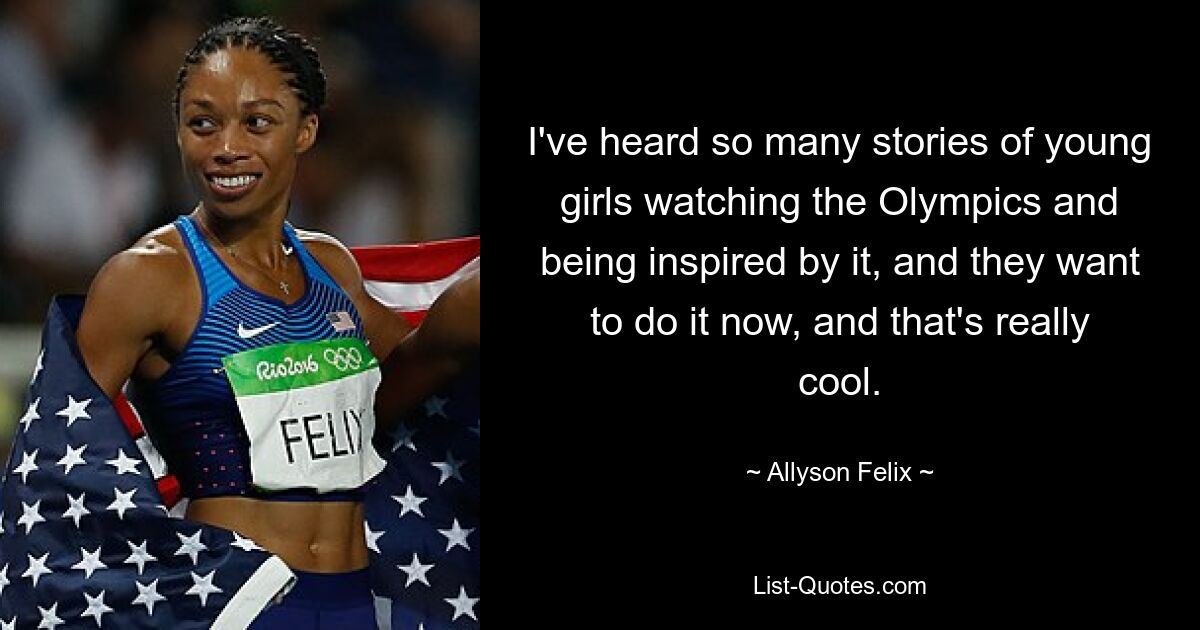 Rio2016

FELIX

I've heard so many stories of young girls watching the Olympics and being inspired by it, and they want to do it now, and that's really cool.

~ Allyson Felix ~

List-Quotes.com